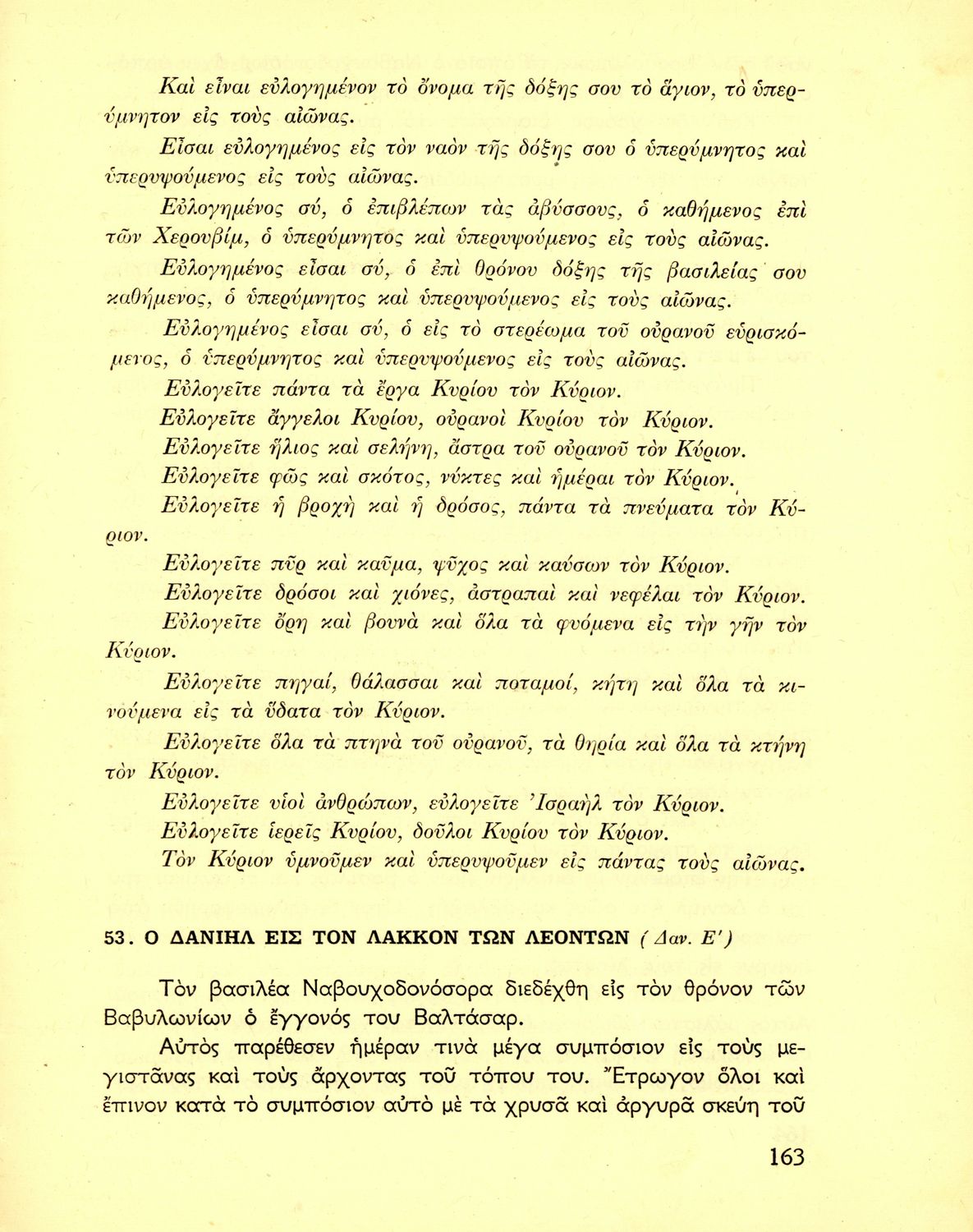 Καὶ εἶναι εὐλογημένον τὸ ὄνομα τῆς δόξης σου τὸ ἅγιον, τὸ ὑπερύμνητον εἰς τοὺς αἰῶνας.

Εἶσαι εὐλογημένος εἰς τὸν ναὸν τῆς δόξης σου ὁ ὑπερύμνητος καὶ ὑπερυψούμενος εἰς τοὺς αἰῶνας.

Εὐλογημένος σύ, ὁ ἐπιβλέπων τὰς ἀβύσσους, ὁ καθήμενος ἐπὶ τῶν Χερουβίμ, ὁ ὑπερύμνητος καὶ ὑπερυψούμενος εἰς τοὺς αἰῶνας.

Εὐλογημένος εἶσαι σύ, ὁ ἐπὶ θρόνου δόξης τῆς βασιλείας σου καθήμενος, ὁ ὑπερύμνητος καὶ ὑπερυψούμενος εἰς τοὺς αἰῶνας.

Εὐλογημένος εἶσαι σύ, ὁ εἰς τὸ στερέωμα τοῦ οὐρανοῦ εὑρισκόμενος, ὁ ὑπερύμνητος καὶ ὑπερυψούμενος εἰς τοὺς αἰῶνας.

Εὐλογεῖτε πάντα τὰ ἔργα Κυρίου τὸν Κύριον.

Εὐλογεῖτε ἄγγελοι Κυρίου, οὐρανοὶ Κυρίου τὸν Κύριον.

Εὐλογεῖτε ἥλιος καὶ σελήνη, ἄστρα τοῦ οὐρανοῦ τὸν Κύριον.

Εὐλογεῖτε φῶς καὶ σκότος, νύκτες καὶ ἡμέραι τὸν Κύριον.

Εὐλογεῖτε ἡ βροχὴ καὶ ἡ δρόσος, πάντα τὰ πνεύματα τὸν Κύριον.

Εὐλογεῖτε πῦρ καὶ καῦμα, ψῦχος καὶ καύσων τὸν Κύριον.

Εὐλογεῖτε δρόσοι καὶ χιόνες, ἀστραπαὶ καὶ νεφέλαι τὸν Κύριον.

Εὐλογεῖτε ὄρη καὶ βουνὰ καὶ ὅλα τὰ φυόμενα εἰς τὴν γῆν τὸν Κύριον.

Εὐλογεῖτε πηγαί, θάλασσαι καὶ ποταμοί, κήτη καὶ ὅλα τὰ κινούμενα εἰς τὰ ὕδατα τὸν Κύριον.

Εὐλογεῖτε ὅλα τὰ πτηνὰ τοῦ οὐρανοῦ, τὰ θηρία καὶ ὅλα τὰ κτήνη τὸν Κύριον.

Εὐλογεῖτε υἱοὶ ἀνθρώπων, εὐλογεῖτε Ἰσραὴλ τὸν Κύριον.

Εὐλογεῖτε ἱερεῖς Κυρίου, δοῦλοι Κυρίου τὸν Κύριον.

Τὸν Κύριον ὑμνοῦμεν καὶ ὑπερυψοῦμεν εἰς πάντας τοὺς αἰῶνας.

53. Ο ΔΑΝΙΗΛ ΕΙΣ ΤΟΝ ΛΑΚΚΟΝ ΤΩΝ ΛΕΟΝΤΩΝ (Δαν. Ε')

Τὸν βασιλέα Ναβουχοδονόσορα διεδέχθη εἰς τὸν θρόνον τῶν Βαβυλωνίων ὁ ἔγγονός του Βαλτάσαρ.

Αὐτὸς παρέθεσεν ἡμέραν τινὰ μέγα συμπόσιον εἰς τοὺς μεγιστᾶνας καὶ τοὺς ἄρχοντας τοῦ τόπου του. Ἔτρωγον ὅλοι καὶ ἔπινον κατὰ τὸ συμπόσιον αὐτὸ μὲ τὰ χρυσᾶ καὶ ἀργυρᾶ σκεύη τοῦ

163